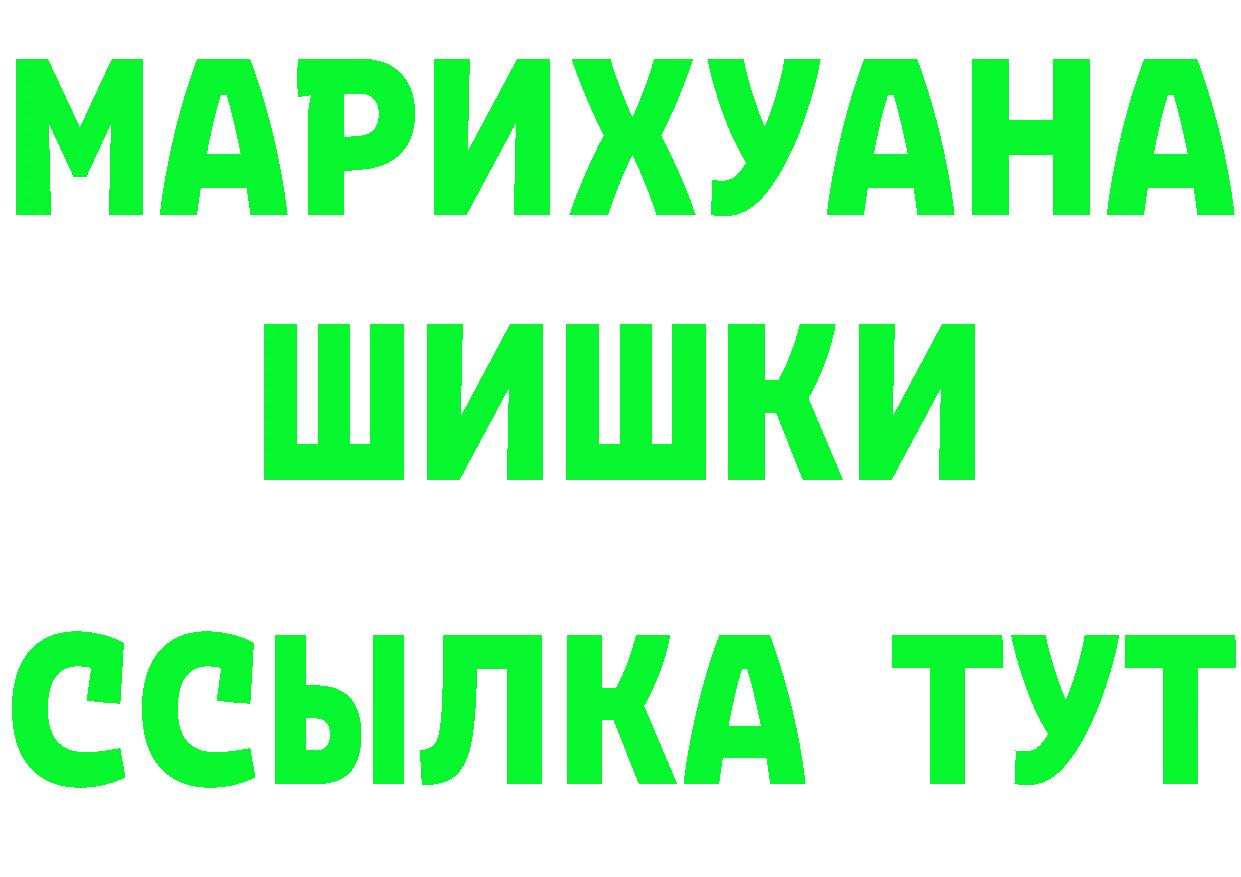 МАРИХУАНА
ШИШКИ
ССЫЛКА ТУТ